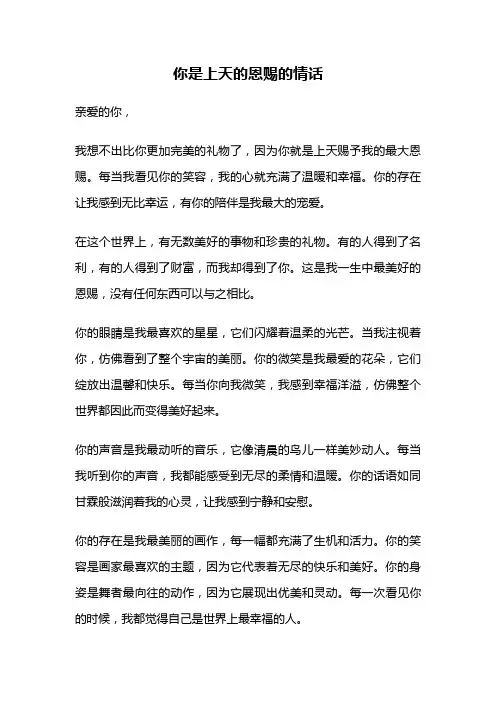 你是上天的恩赐的情话

亲爱的你，

我想不出比你更加完美的礼物了，因为你就是上天赐予我的最大恩赐。每当我看见你的笑容，我的心就充满了温暖和幸福。你的存在让我感到无比幸运，有你的陪伴是我最大的宠爱。

在这个世界上，有无数美好的事物和珍贵的礼物。有的人得到了名利，有的人得到了财富，而我却得到了你。这是我一生中最美好的恩赐，没有任何东西可以与之相比。

你的眼睛是我最喜欢的星星，它们闪耀着温柔的光芒。当我注视着你，仿佛看到了整个宇宙的美丽。你的微笑是我最爱的花朵，它们绽放出温馨和快乐。每当你向我微笑，我感到幸福洋溢，仿佛整个世界都因此而变得美好起来。

你的声音是我最动听的音乐，它像清晨的鸟儿一样美妙动人。每当我听到你的声音，我都能感受到无尽的柔情和温暖。你的话语如同甘霖般滋润着我的心灵，让我感到宁静和安慰。

你的存在是我最美丽的画作，每一幅都充满了生机和活力。你的笑容是画家最喜欢的主题，因为它代表着无尽的快乐和美好。你的身姿是舞者最向往的动作，因为它展现出优美和灵动。每一次看见你的时候，我都觉得自己是世界上最幸福的人。